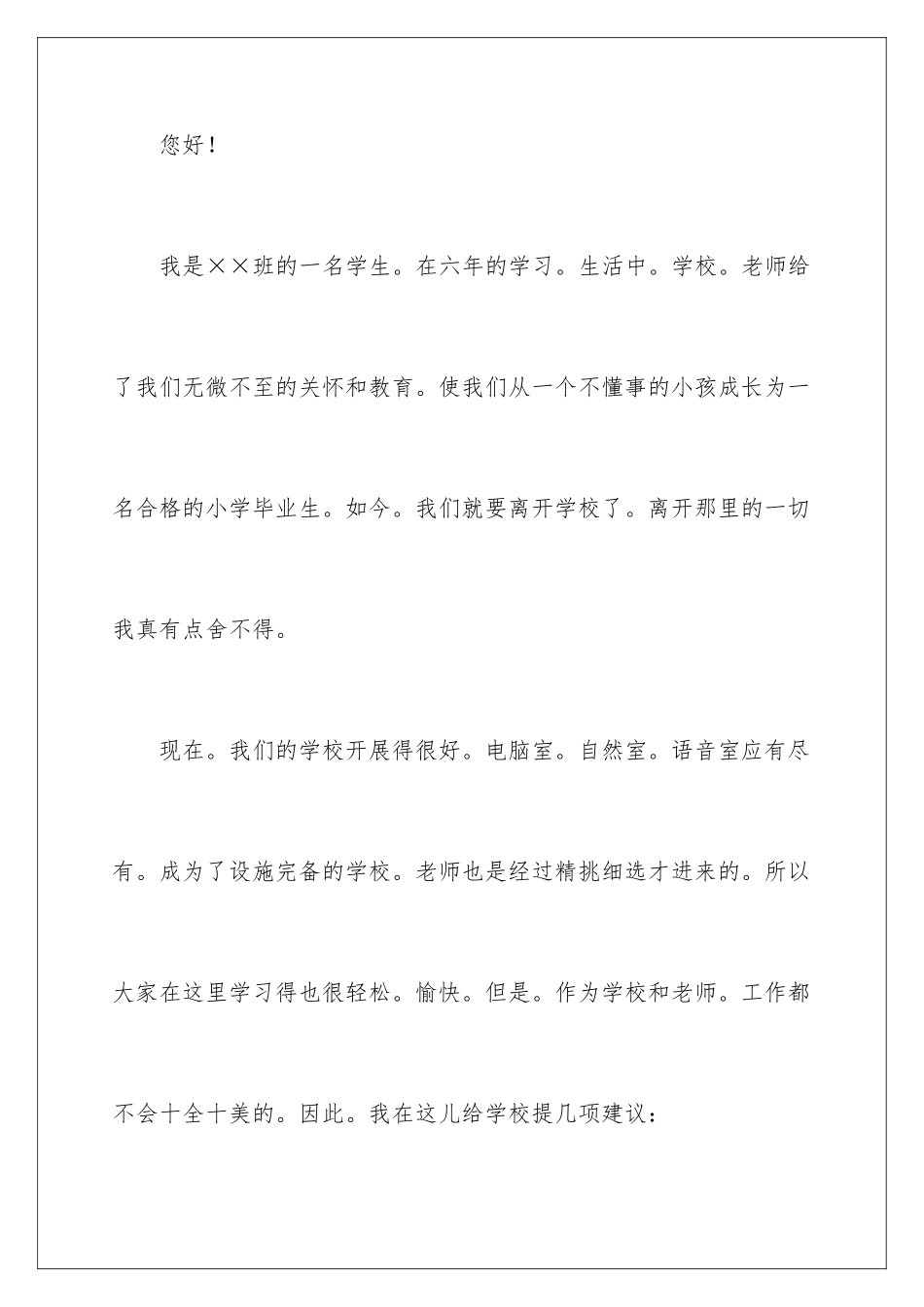 您好！

我是××班的一名学生。在六年的学习。生活中。学校。老师给了我们无微不至的关怀和教育。使我们从一个不懂事的小孩成长为一名合格的小学毕业生。如今。我们就要离开学校了。离开那里的一切我真有点舍不得。

现在。我们的学校开展得很好。电脑室。自然室。语音室应有尽有。成为了设施完备的学校。老师也是经过精挑细选才进来的。所以大家在这里学习得也很轻松。愉快。但是。作为学校和老师。工作都不会十全十美的。因此。我在这儿给学校提几项建议：